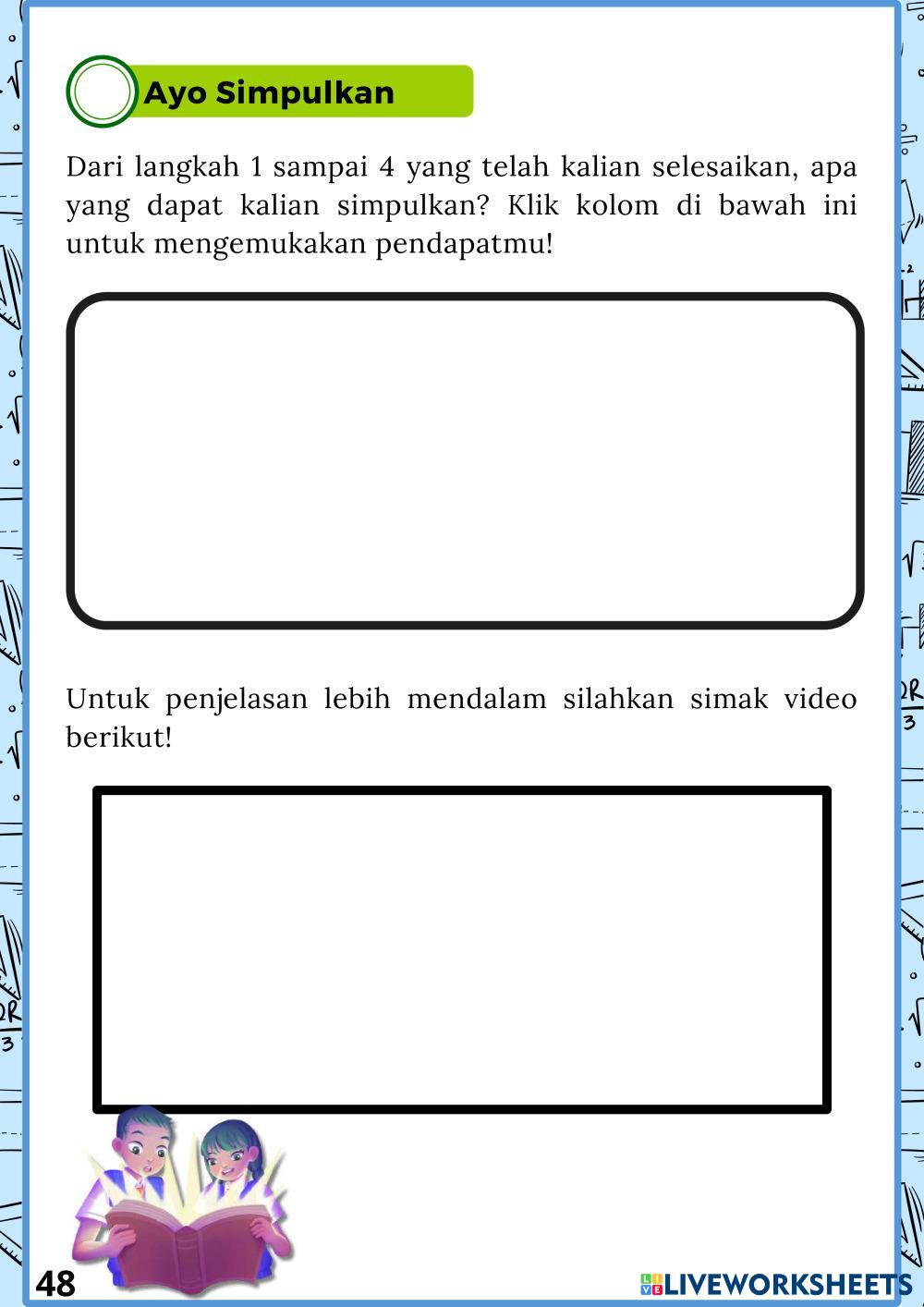 Ayo Simpulkan

Dari langkah 1 sampai 4 yang telah kalian selesaikan, apa yang dapat kalian simpulkan? Klik kolom di bawah ini untuk mengemukakan pendapatmu!

Untuk penjelasan lebih mendalam silahkan simak video berikut!

48

LIVEWORKSHEETS